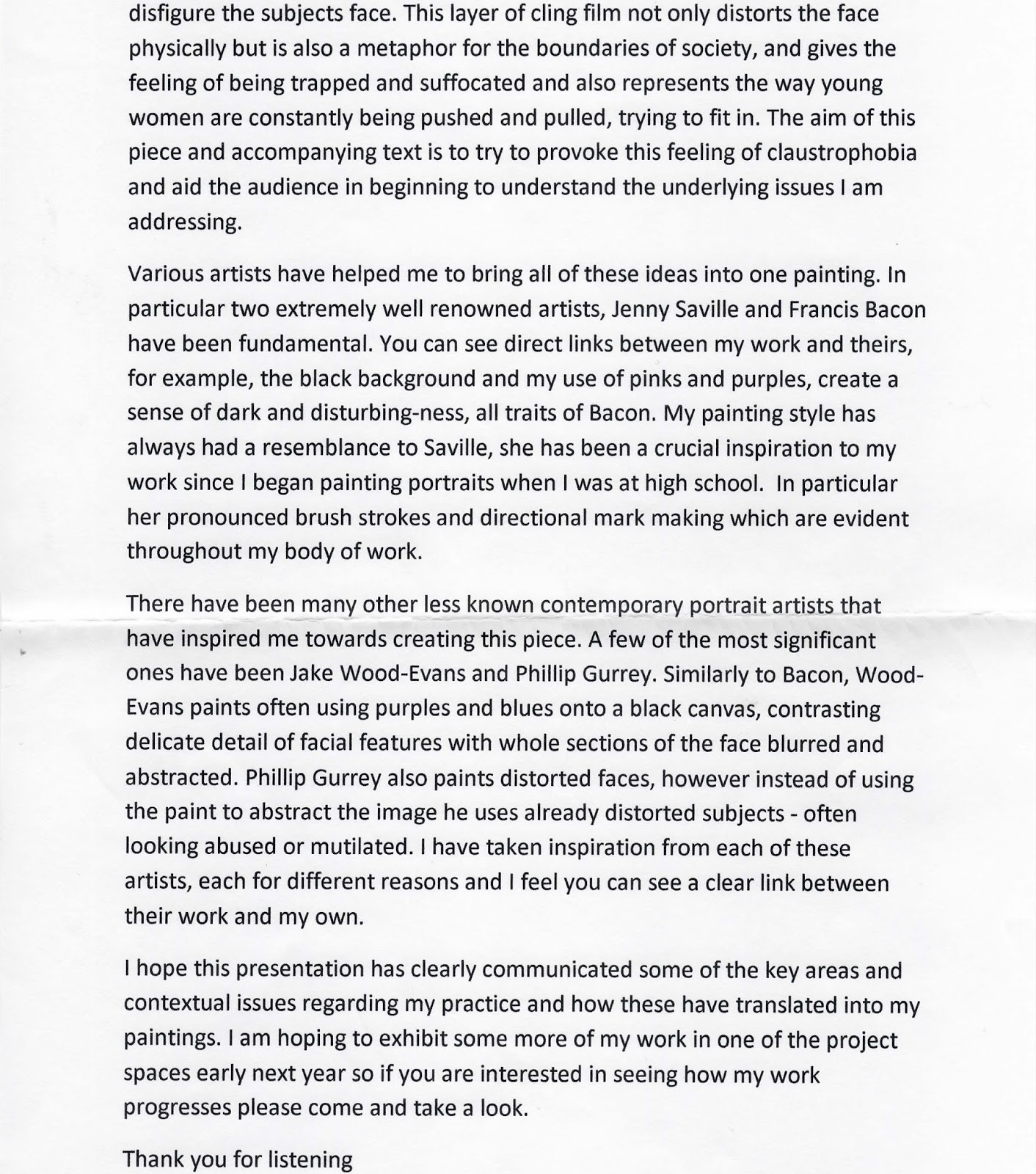 disfigure the subjects face. This layer of cling film not only distorts the face physically but is also a metaphor for the boundaries of society, and gives the feeling of being trapped and suffocated and also represents the way young women are constantly being pushed and pulled, trying to fit in. The aim of this piece and accompanying text is to try to provoke this feeling of claustrophobia and aid the audience in beginning to understand the underlying issues I am addressing.

Various artists have helped me to bring all of these ideas into one painting. In particular two extremely well renowned artists, Jenny Saville and Francis Bacon have been fundamental. You can see direct links between my work and theirs, for example, the black background and my use of pinks and purples, create a sense of dark and disturbing-ness, all traits of Bacon. My painting style has always had a resemblance to Saville, she has been a crucial inspiration to my work since I began painting portraits when I was at high school. In particular her pronounced brush strokes and directional mark making which are evident throughout my body of work.

There have been many other less known contemporary portrait artists that have inspired me towards creating this piece. A few of the most significant ones have been Jake Wood-Evans and Phillip Gurrey. Similarly to Bacon, Wood-Evans paints often using purples and blues onto a black canvas, contrasting delicate detail of facial features with whole sections of the face blurred and abstracted. Phillip Gurrey also paints distorted faces, however instead of using the paint to abstract the image he uses already distorted subjects - often looking abused or mutilated. I have taken inspiration from each of these artists, each for different reasons and I feel you can see a clear link between their work and my own.

I hope this presentation has clearly communicated some of the key areas and contextual issues regarding my practice and how these have translated into my paintings. I am hoping to exhibit some more of my work in one of the project spaces early next year so if you are interested in seeing how my work progresses please come and take a look.

Thank you for listening